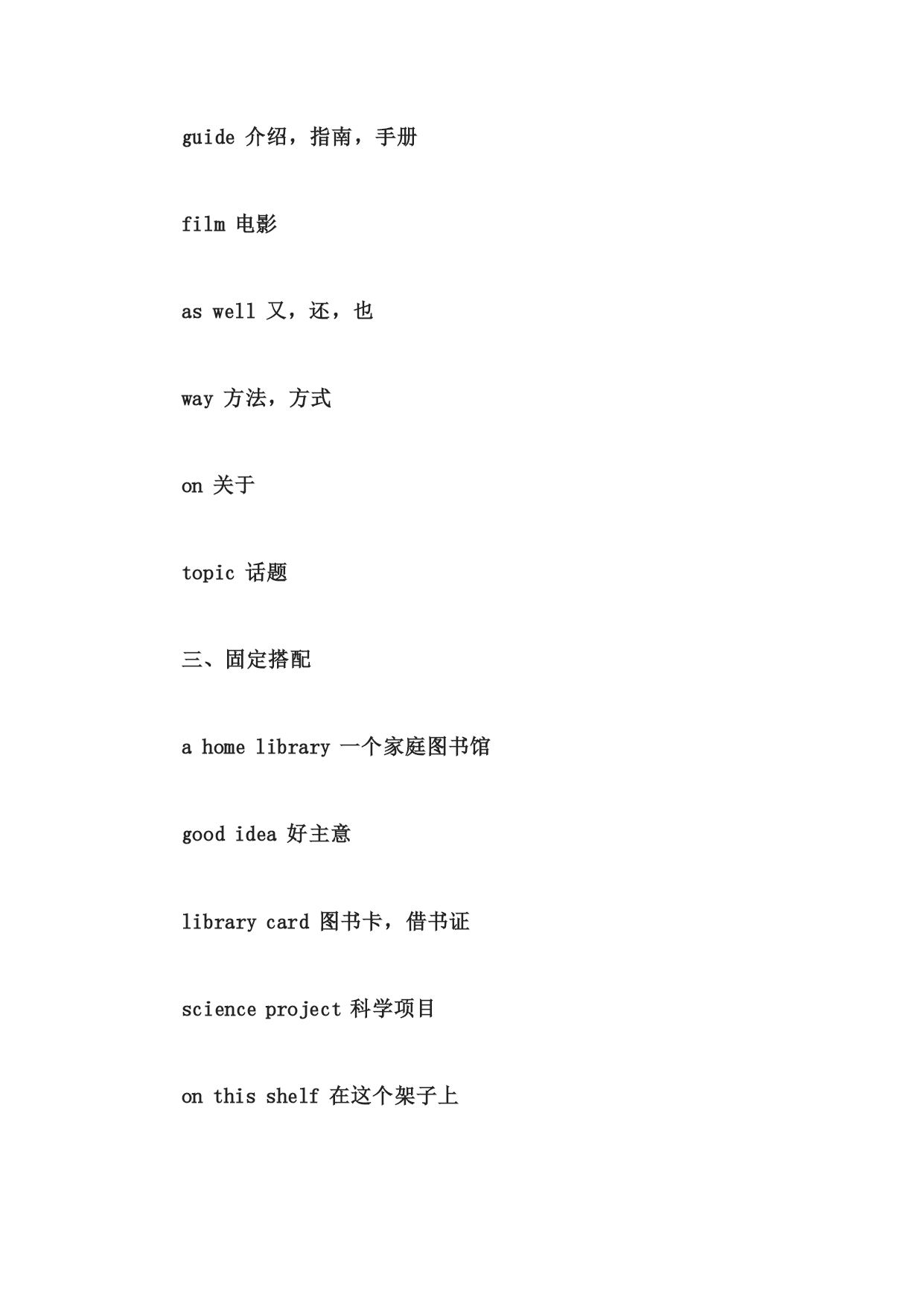 guide 介绍，指南，手册

film 电影

as well 又，还，也

way 方法，方式

on 关于

topic 话题

三、固定搭配

a home library 一个家庭图书馆

good idea 好主意

library card 图书卡，借书证

science project 科学项目

on this shelf 在这个架子上